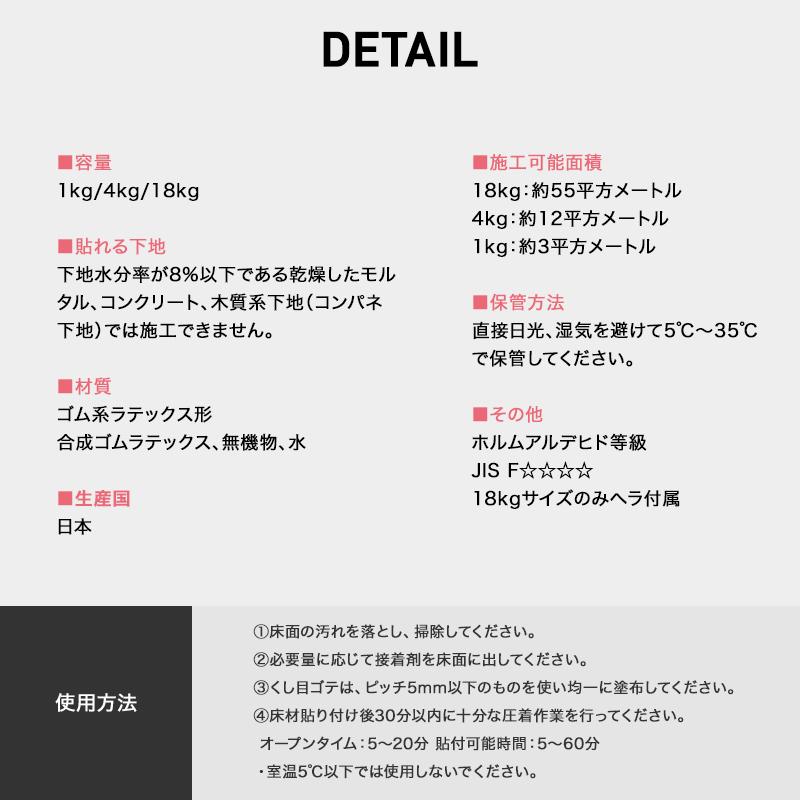 DETAIL

■容量
1kg/4kg/18kg

■貼れる下地
下地水分率が8%以下である乾燥したモルタル、コンクリート、木質系下地(コンパネ下地)では施工できません。

■材質
ゴム系ラテックス形
合成ゴムラテックス、無機物、水

■生産国
日本

■施工可能面積
18kg：約55平方メートル
4kg：約12平方メートル
1kg：約3平方メートル

■保管方法
直接日光、湿気を避けて5℃～35℃で保管してください。

■その他
ホルムアルデヒド等級
JIS F☆☆☆☆
18kgサイズのみヘラ付属

使用方法

①床面の汚れを落とし、掃除してください。
②必要量に応じて接着剤を床面に出してください。
③くし目ゴテは、ピッチ5mm以下のものを使い均一に塗布してください。
④床材貼り付け後30分以内に十分な圧着作業を行ってください。
オープンタイム：5～20分 貼付可能時間：5～60分
・室温5℃以下では使用しないでください。